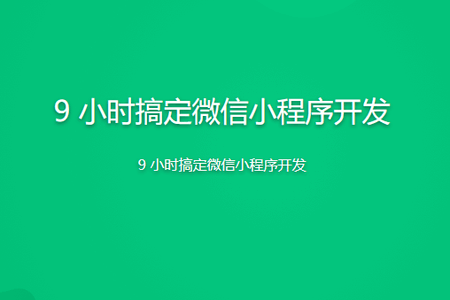 9 小时搞定微信小程序开发

9 小时搞定微信小程序开发